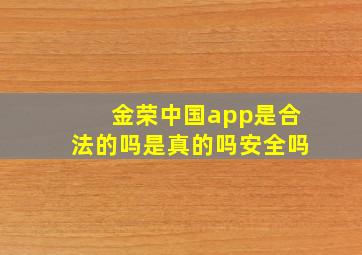 金荣中国app是合法的吗是真的吗安全吗